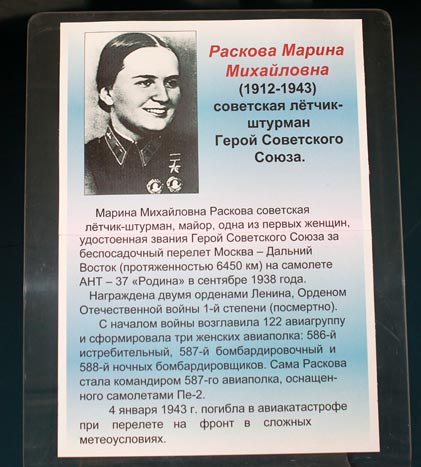 Раскова Марина Михайловна
(1912-1943)
советская лётчик-штурман
Герой Советского Союза.

Марина Михайловна Раскова советская лётчик-штурман, майор, одна из первых женщин, удостоенная звания Герой Советского Союза за беспосадочный перелет Москва – Дальний Восток (протяженностью 6450 км) на самолете АНТ – 37 «Родина» в сентябре 1938 года.

Награждена двумя орденами Ленина, Орденом Отечественной войны 1-й степени (посмертно).

С началом войны возглавила 122 авиагруппу и сформировала три женских авиаполка: 586-й истребительный, 587-й бомбардировочный и 588-й ночных бомбардировщиков. Сама Раскова стала командиром 587-го авиаполка, оснащенного самолетами Пе-2.

4 января 1943 г. погибла в авиакатастрофе при перелете на фронт в сложных метеоусловиях.